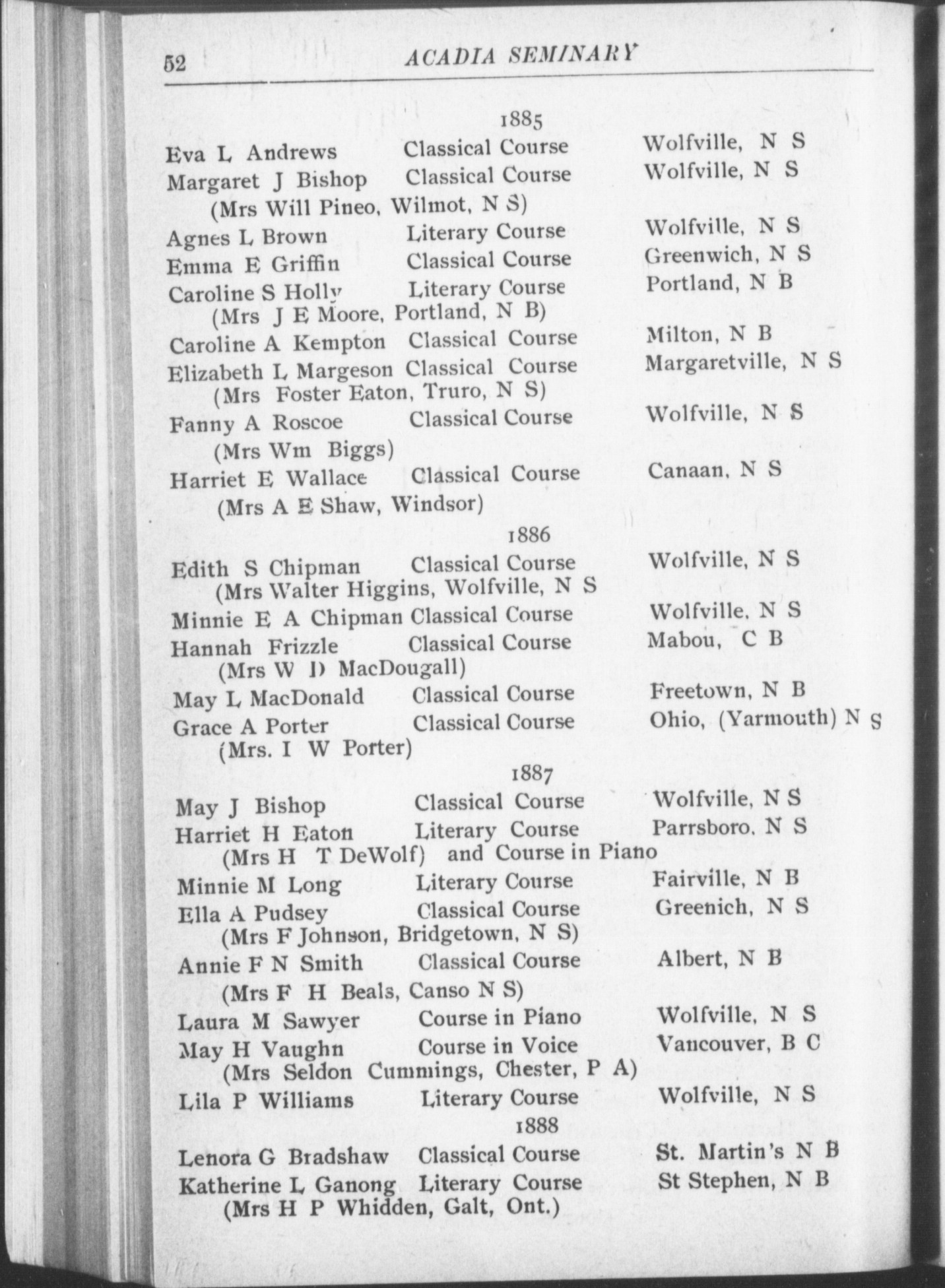 52 ACADIA SEMINARY

1885

Eva L Andrews Classical Course Wolfville, N S
Margaret J Bishop Classical Course Wolfville, N S
(Mrs Will Pineo, Wilmot, N S)
Agnes L Brown Literary Course Wolfville, N S
Emma E Griffin Classical Course Greenwich, N S
Caroline S Holly Literary Course Portland, N B
(Mrs J E Moore, Portland, N B)
Caroline A Kempton Classical Course Milton, N B
Elizabeth L Margeson Classical Course Margaretville, N S
(Mrs Foster Eaton, Truro, N S)
Fanny A Roscoe Classical Course Wolfville, N S
(Mrs Wm Biggs)
Harriet E Wallace Classical Course Canaan, N S
(Mrs A E Shaw, Windsor)

1886

Edith S Chipman Classical Course Wolfville, N S
(Mrs Walter Higgins, Wolfville, N S
Minnie E A Chipman Classical Course Wolfville, N S
Hannah Frizzle Classical Course Mabou, C B
(Mrs W D MacDougall)
May L MacDonald Classical Course Freetown, N B
Grace A Porter Classical Course Ohio, (Yarmouth) N S
(Mrs. I W Porter)

1887

May J Bishop Classical Course Wolfville, N S
Harriet H Eaton Literary Course Parrsboro, N S
(Mrs H T DeWolf) and Course in Piano
Minnie M Long Literary Course Fairville, N B
Ella A Pudsey Classical Course Greenich, N S
(Mrs F Johnson, Bridgetown, N S)
Annie F N Smith Classical Course Albert, N B
(Mrs F H Beals, Canso N S)
Laura M Sawyer Course in Piano Wolfville, N S
May H Vaughn Course in Voice Vancouver, B C
(Mrs Seldon Cummings, Chester, P A)
Lila P Williams Literary Course Wolfville, N S

1888

Lenora G Bradshaw Classical Course St. Martin's N B
Katherine L Ganong Literary Course St Stephen, N B
(Mrs H P Whidden, Galt, Ont.)